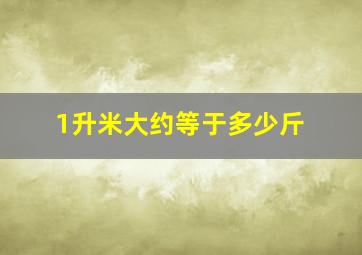 1升米大约等于多少斤